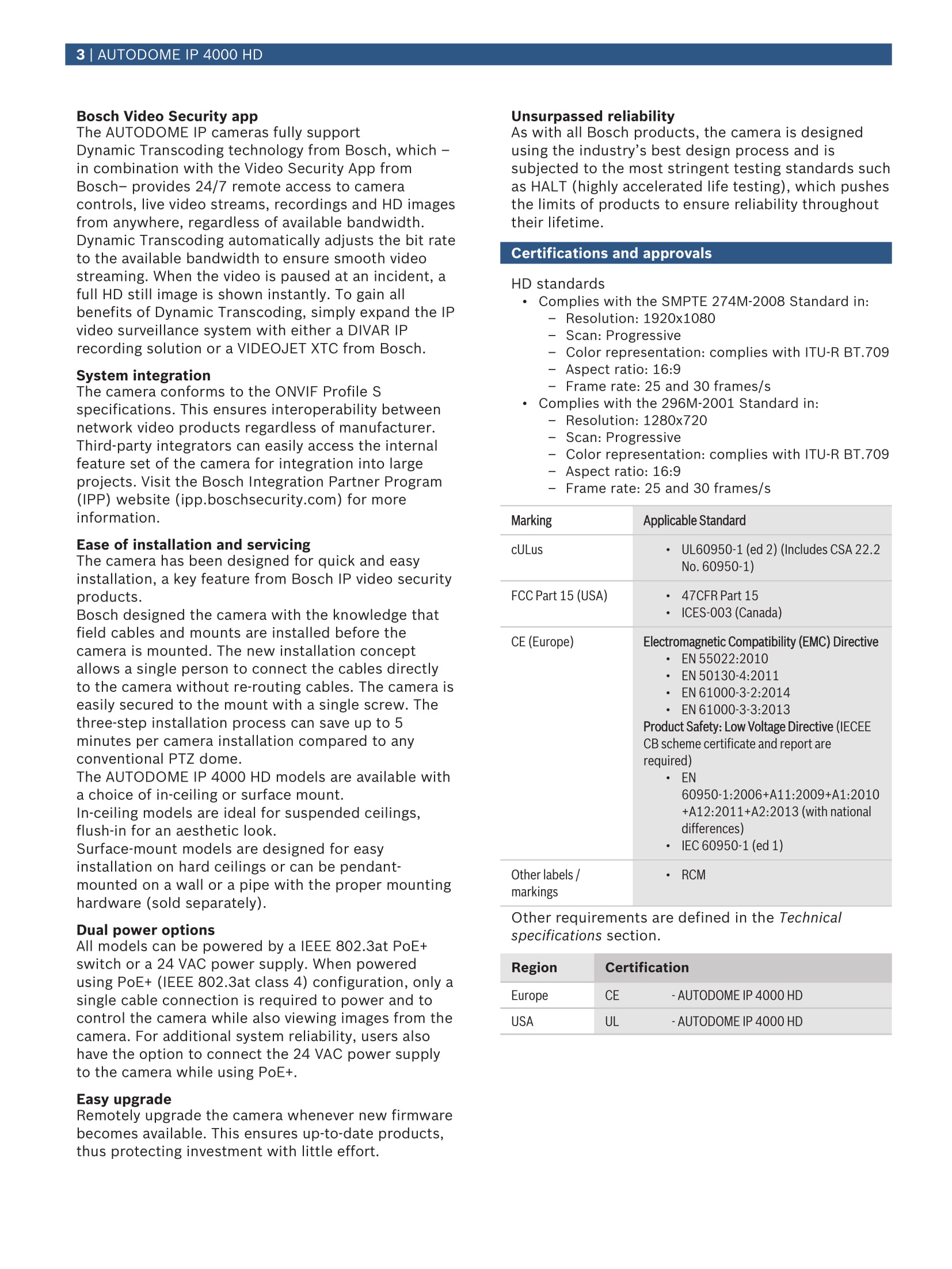 3 | AUTODOME IP 4000 HD

Bosch Video Security app
The AUTODOME IP cameras fully support Dynamic Transcoding technology from Bosch, which – in combination with the Video Security App from Bosch– provides 24/7 remote access to camera controls, live video streams, recordings and HD images from anywhere, regardless of available bandwidth. Dynamic Transcoding automatically adjusts the bit rate to the available bandwidth to ensure smooth video streaming. When the video is paused at an incident, a full HD still image is shown instantly. To gain all benefits of Dynamic Transcoding, simply expand the IP video surveillance system with either a DIVAR IP recording solution or a VIDEOJET XTC from Bosch.

System integration
The camera conforms to the ONVIF Profile S specifications. This ensures interoperability between network video products regardless of manufacturer. Third-party integrators can easily access the internal feature set of the camera for integration into large projects. Visit the Bosch Integration Partner Program (IPP) website (ipp.boschsecurity.com) for more information.

Ease of installation and servicing
The camera has been designed for quick and easy installation, a key feature from Bosch IP video security products.
Bosch designed the camera with the knowledge that field cables and mounts are installed before the camera is mounted. The new installation concept allows a single person to connect the cables directly to the camera without re-routing cables. The camera is easily secured to the mount with a single screw. The three-step installation process can save up to 5 minutes per camera installation compared to any conventional PTZ dome.
The AUTODOME IP 4000 HD models are available with a choice of in-ceiling or surface mount.
In-ceiling models are ideal for suspended ceilings, flush-in for an aesthetic look.
Surface-mount models are designed for easy installation on hard ceilings or can be pendant-mounted on a wall or a pipe with the proper mounting hardware (sold separately).

Dual power options
All models can be powered by a IEEE 802.3at PoE+ switch or a 24 VAC power supply. When powered using PoE+ (IEEE 802.3at class 4) configuration, only a single cable connection is required to power and to control the camera while also viewing images from the camera. For additional system reliability, users also have the option to connect the 24 VAC power supply to the camera while using PoE+.

Easy upgrade
Remotely upgrade the camera whenever new firmware becomes available. This ensures up-to-date products, thus protecting investment with little effort.

Unsurpassed reliability
As with all Bosch products, the camera is designed using the industry's best design process and is subjected to the most stringent testing standards such as HALT (highly accelerated life testing), which pushes the limits of products to ensure reliability throughout their lifetime.

Certifications and approvals

HD standards
• Complies with the SMPTE 274M-2008 Standard in:
– Resolution: 1920x1080
– Scan: Progressive
– Color representation: complies with ITU-R BT.709
– Aspect ratio: 16:9
– Frame rate: 25 and 30 frames/s
• Complies with the 296M-2001 Standard in:
– Resolution: 1280x720
– Scan: Progressive
– Color representation: complies with ITU-R BT.709
– Aspect ratio: 16:9
– Frame rate: 25 and 30 frames/s

| Marking | Applicable Standard |
|---|---|
| cULus | • UL60950-1 (ed 2) (Includes CSA 22.2 No. 60950-1) |
| FCC Part 15 (USA) | • 47CFR Part 15 • ICES-003 (Canada) |
| CE (Europe) | Electromagnetic Compatibility (EMC) Directive • EN 55022:2010 • EN 50130-4:2011 • EN 61000-3-2:2014 • EN 61000-3-3:2013 Product Safety: Low Voltage Directive (IECEE CB scheme certificate and report are required) • EN 60950-1:2006+A11:2009+A1:2010 +A12:2011+A2:2013 (with national differences) • IEC 60950-1 (ed 1) |
| Other labels / markings | • RCM |

Other requirements are defined in the Technical specifications section.

| Region | Certification | |
|---|---|---|
| Europe | CE | - AUTODOME IP 4000 HD |
| USA | UL | - AUTODOME IP 4000 HD |